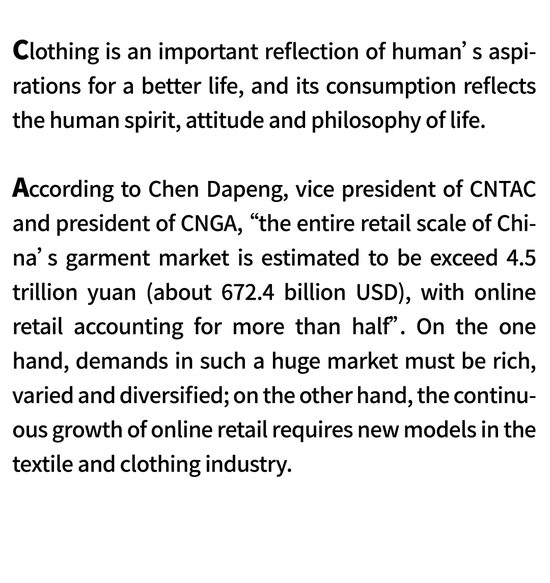 Clothing is an important reflection of human' s aspirations for a better life, and its consumption reflects the human spirit, attitude and philosophy of life.

According to Chen Dapeng, vice president of CNTAC and president of CNGA, "the entire retail scale of China' s garment market is estimated to be exceed 4.5 trillion yuan (about 672.4 billion USD), with online retail accounting for more than half". On the one hand, demands in such a huge market must be rich, varied and diversified; on the other hand, the continuous growth of online retail requires new models in the textile and clothing industry.